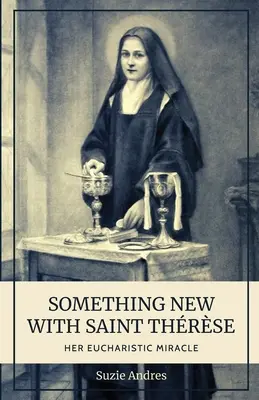 SOMETHING NEW WITH SAINT THÉRÈSE

HER EUCHARISTIC MIRACLE

Suzie Andres